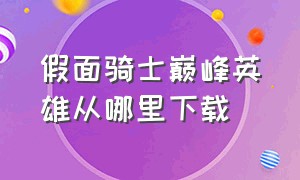 假面骑士巅峰英雄从哪里下载